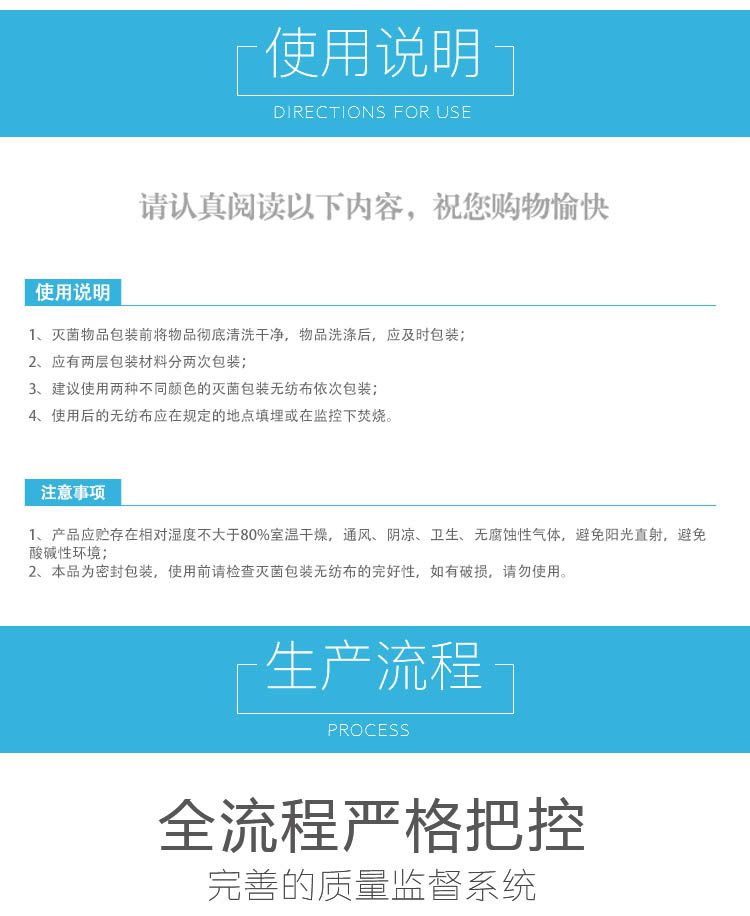 使用说明

DIRECTIONS FOR USE

请认真阅读以下内容，祝您购物愉快

使用说明

1、灭菌物品包装前将物品彻底清洗干净，物品洗涤后，应及时包装；

2、应有两层包装材料分两次包装；

3、建议使用两种不同颜色的灭菌包装无纺布依次包装；

4、使用后的无纺布应在规定的地点填埋或在监控下焚烧。

注意事项

1、产品应贮存在相对湿度不大于80%室温干燥，通风、阴凉、卫生、无腐蚀性气体，避免阳光直射，避免酸碱性环境；

2、本品为密封包装，使用前请检查灭菌包装无纺布的完好性，如有破损，请勿使用。

生产流程

PROCESS

全流程严格把控

完善的质量监督系统